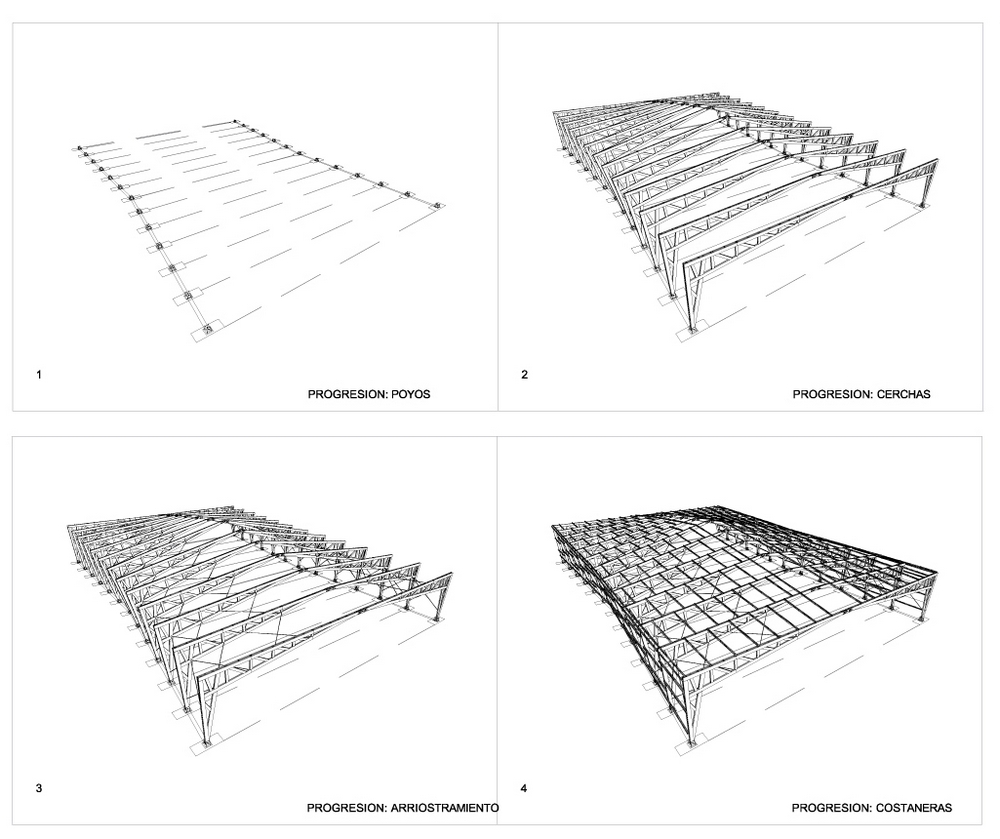 1

PROGRESION: POYOS

2

PROGRESION: CERCHAS

3

PROGRESION: ARRIOSTRAMIENTO

4

PROGRESION: COSTANERAS